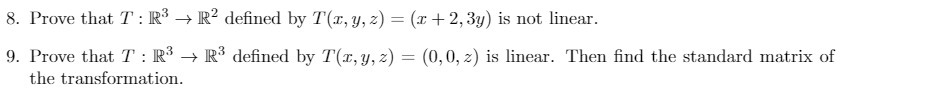 8. Prove that $T : \mathbb{R}^3 \to \mathbb{R}^2$ defined by $T(x, y, z) = (x + 2, 3y)$ is not linear.

9. Prove that $T : \mathbb{R}^3 \to \mathbb{R}^3$ defined by $T(x, y, z) = (0, 0, z)$ is linear. Then find the standard matrix of the transformation.